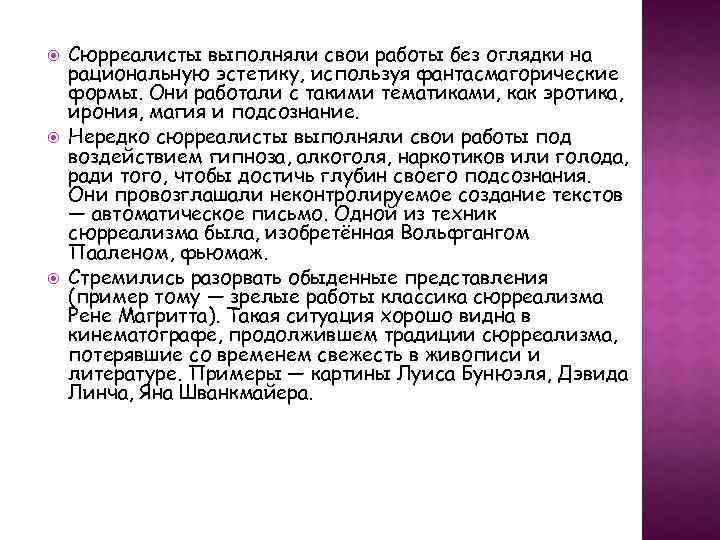 Сюрреалисты выполняли свои работы без оглядки на рациональную эстетику, используя фантасмагорические формы. Они работали с такими тематиками, как эротика, ирония, магия и подсознание.

Нередко сюрреалисты выполняли свои работы под воздействием гипноза, алкоголя, наркотиков или голода, ради того, чтобы достичь глубин своего подсознания. Они провозглашали неконтролируемое создание текстов — автоматическое письмо. Одной из техник сюрреализма была, изобретённая Вольфгангом Пааленом, фьюмаж.

Стремились разорвать обыденные представления (пример тому — зрелые работы классика сюрреализма Рене Магритта). Такая ситуация хорошо видна в кинематографе, продолжившем традиции сюрреализма, потерявшие со временем свежесть в живописи и литературе. Примеры — картины Луиса Бунюэля, Дэвида Линча, Яна Шванкмайера.